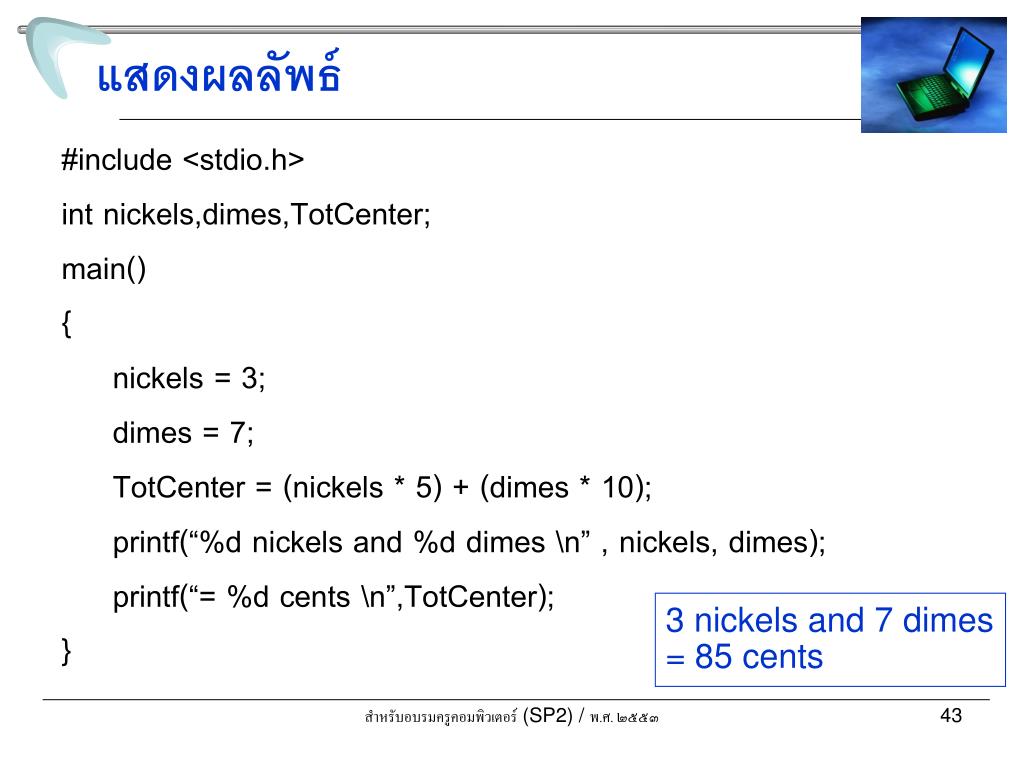 แสดงผลลัพธ์

#include <stdio.h>
int nickels,dimes,TotCenter;
main()
{
nickels = 3;
dimes = 7;
TotCenter = (nickels * 5) + (dimes * 10);
printf(“%d nickels and %d dimes \n” , nickels, dimes);
printf(“= %d cents \n”,TotCenter);
}

3 nickels and 7 dimes
= 85 cents

สำหรับอบรมครูคอมพิวเตอร์ (SP2) / พ.ศ. ๒๕๕๓

43